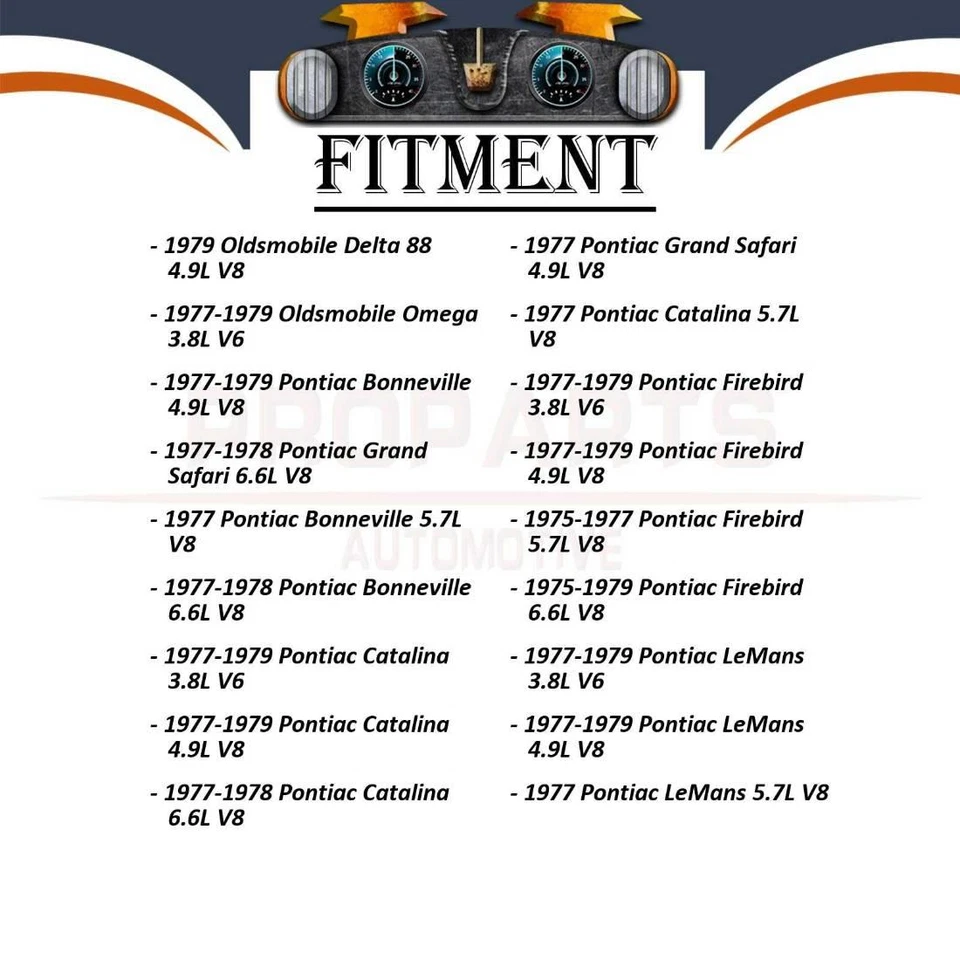 FITMENT

- 1979 Oldsmobile Delta 88 4.9L V8

- 1977-1979 Oldsmobile Omega 3.8L V6

- 1977-1979 Pontiac Bonneville 4.9L V8

- 1977-1978 Pontiac Grand Safari 6.6L V8

- 1977 Pontiac Bonneville 5.7L V8

- 1977-1978 Pontiac Bonneville 6.6L V8

- 1977-1979 Pontiac Catalina 3.8L V6

- 1977-1979 Pontiac Catalina 4.9L V8

- 1977-1978 Pontiac Catalina 6.6L V8

- 1977 Pontiac Grand Safari 4.9L V8

- 1977 Pontiac Catalina 5.7L V8

- 1977-1979 Pontiac Firebird 3.8L V6

- 1977-1979 Pontiac Firebird 4.9L V8

- 1975-1977 Pontiac Firebird 5.7L V8

- 1975-1979 Pontiac Firebird 6.6L V8

- 1977-1979 Pontiac LeMans 3.8L V6

- 1977-1979 Pontiac LeMans 4.9L V8

- 1977 Pontiac LeMans 5.7L V8

PROPARTS AUTOMOTIVE